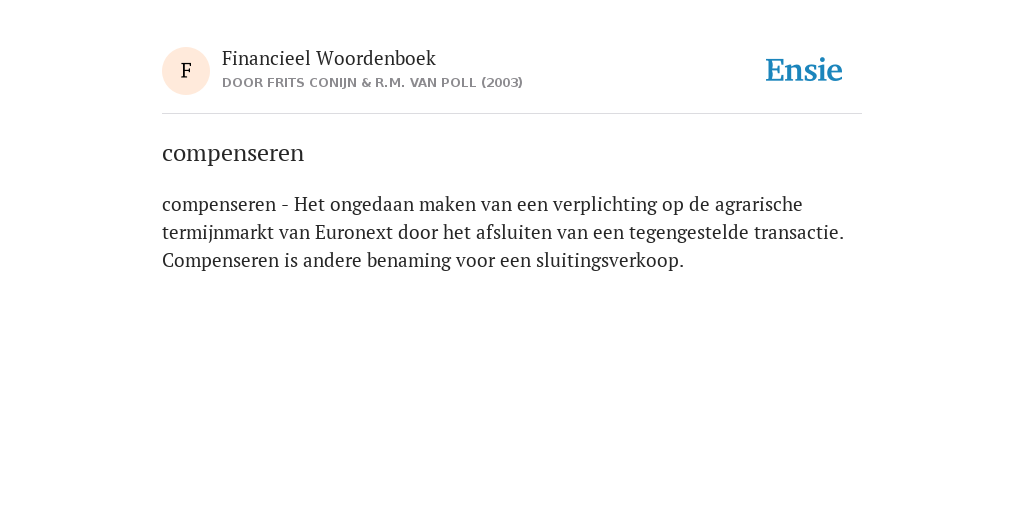 F

Financieel Woordenboek
DOOR FRITS CONIJN & R.M. VAN POLL (2003)

Ensie

compenseren

compenseren - Het ongedaan maken van een verplichting op de agrarische termijnmarkt van Euronext door het afsluiten van een tegengestelde transactie. Compenseren is andere benaming voor een sluitingsverkoop.